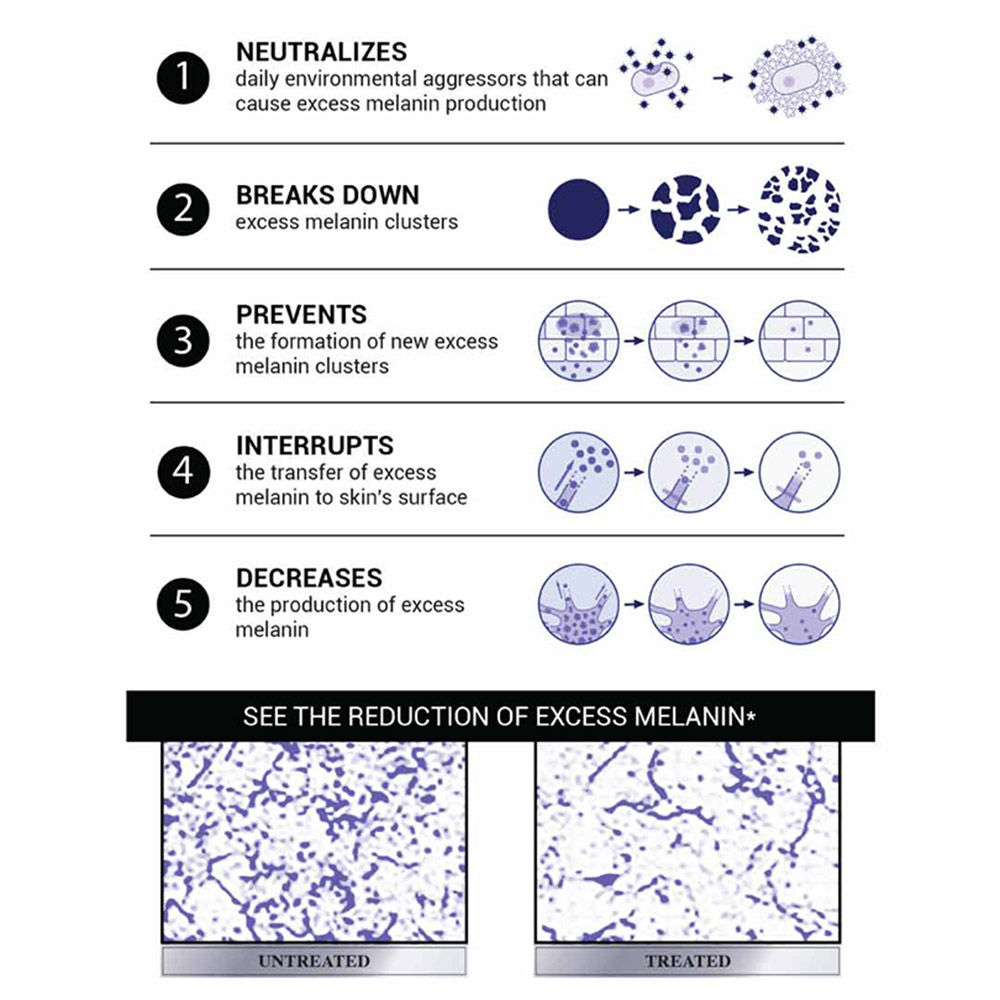 1 NEUTRALIZES
daily environmental aggressors that can cause excess melanin production

2 BREAKS DOWN
excess melanin clusters

3 PREVENTS
the formation of new excess melanin clusters

4 INTERRUPTS
the transfer of excess melanin to skin's surface

5 DECREASES
the production of excess melanin

SEE THE REDUCTION OF EXCESS MELANIN*

UNTREATED

TREATED